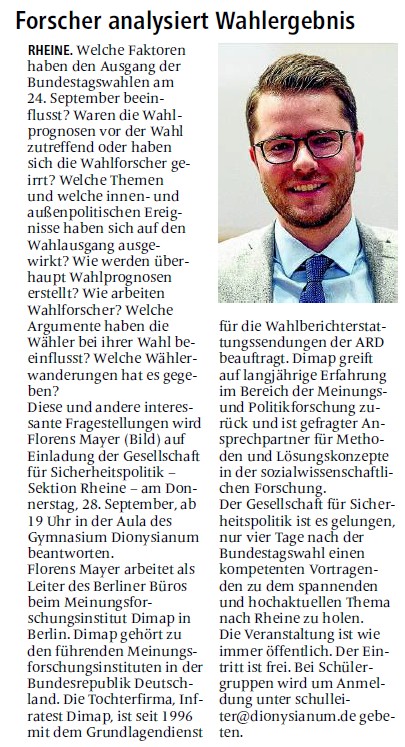 Forscher analysiert Wahlergebnis

RHEINE. Welche Faktoren haben den Ausgang der Bundestagswahlen am 24. September beeinflusst? Waren die Wahlprognosen vor der Wahl zutreffend oder haben sich die Wahlforscher geirrt? Welche Themen und welche innen- und außenpolitischen Ereignisse haben sich auf den Wahlausgang ausgewirkt? Wie werden überhaupt Wahlprognosen erstellt? Wie arbeiten Wahlforscher? Welche Argumente haben die Wähler bei ihrer Wahl beeinflusst? Welche Wählerwanderungen hat es gegeben?
Diese und andere interessante Fragestellungen wird Florens Mayer (Bild) auf Einladung der Gesellschaft für Sicherheitspolitik – Sektion Rheine – am Donnerstag, 28. September, ab 19 Uhr in der Aula des Gymnasium Dionysianum beantworten.
Florens Mayer arbeitet als Leiter des Berliner Büros beim Meinungsforschungsinstitut Dimap in Berlin. Dimap gehört zu den führenden Meinungsforschungsinstituten in der Bundesrepublik Deutschland. Die Tochterfirma, Infratest Dimap, ist seit 1996 mit dem Grundlagendienst für die Wahlberichterstattungssendungen der ARD beauftragt. Dimap greift auf langjährige Erfahrung im Bereich der Meinungs- und Politikforschung zurück und ist gefragter Ansprechpartner für Methoden und Lösungskonzepte in der sozialwissenschaftlichen Forschung.
Der Gesellschaft für Sicherheitspolitik ist es gelungen, nur vier Tage nach der Bundestagswahl einen kompetenten Vortragenden zu dem spannenden und hochaktuellen Thema nach Rheine zu holen.
Die Veranstaltung ist wie immer öffentlich. Der Eintritt ist frei. Bei Schülergruppen wird um Anmeldung unter schulleiter@dionysianum.de gebeten.